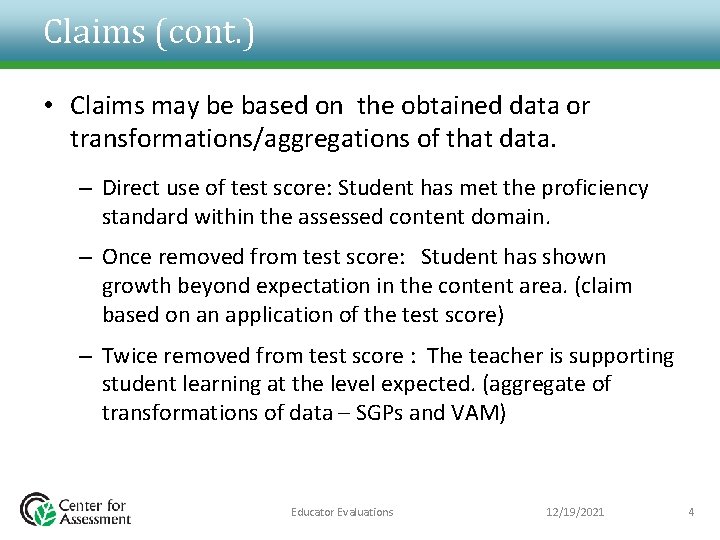 Claims (cont.)

• Claims may be based on the obtained data or transformations/aggregations of that data.

– Direct use of test score: Student has met the proficiency standard within the assessed content domain.

– Once removed from test score: Student has shown growth beyond expectation in the content area. (claim based on an application of the test score)

– Twice removed from test score : The teacher is supporting student learning at the level expected. (aggregate of transformations of data – SGPs and VAM)

Center for Assessment

Educator Evaluations

12/19/2021

4